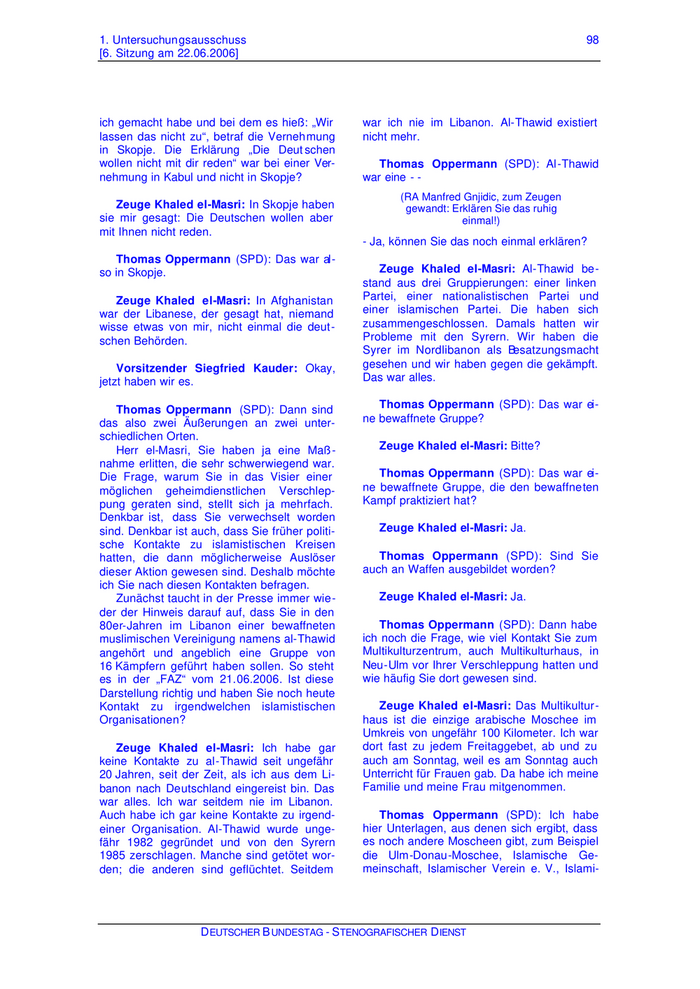 1. Untersuchungsausschuss
[6. Sitzung am 22.06.2006]

98

ich gemacht habe und bei dem es hieß: „Wir lassen das nicht zu“, betraf die Vernehmung in Skopje. Die Erklärung „Die Deutschen wollen nicht mit dir reden“ war bei einer Vernehmung in Kabul und nicht in Skopje?

Zeuge Khaled el-Masri: In Skopje haben sie mir gesagt: Die Deutschen wollen aber mit Ihnen nicht reden.

Thomas Oppermann (SPD): Das war also in Skopje.

Zeuge Khaled el-Masri: In Afghanistan war der Libanese, der gesagt hat, niemand wisse etwas von mir, nicht einmal die deutschen Behörden.

Vorsitzender Siegfried Kauder: Okay, jetzt haben wir es.

Thomas Oppermann (SPD): Dann sind das also zwei Äußerungen an zwei unterschiedlichen Orten.

Herr el-Masri, Sie haben ja eine Maßnahme erlitten, die sehr schwerwiegend war. Die Frage, warum Sie in das Visier einer möglichen geheimdienstlichen Verschleppung geraten sind, stellt sich ja mehrfach. Denkbar ist, dass Sie verwechselt worden sind. Denkbar ist auch, dass Sie früher politische Kontakte zu islamistischen Kreisen hatten, die dann möglicherweise Auslöser dieser Aktion gewesen sind. Deshalb möchte ich Sie nach diesen Kontakten befragen.

Zunächst taucht in der Presse immer wieder der Hinweis darauf auf, dass Sie in den 80er-Jahren im Libanon einer bewaffneten muslimischen Vereinigung namens al-Thawid angehört und angeblich eine Gruppe von 16 Kämpfern geführt haben sollen. So steht es in der „FAZ“ vom 21.06.2006. Ist diese Darstellung richtig und haben Sie noch heute Kontakt zu irgendwelchen islamistischen Organisationen?

Zeuge Khaled el-Masri: Ich habe gar keine Kontakte zu al-Thawid seit ungefähr 20 Jahren, seit der Zeit, als ich aus dem Libanon nach Deutschland eingereist bin. Das war alles. Ich war seitdem nie im Libanon. Auch habe ich gar keine Kontakte zu irgendeiner Organisation. Al-Thawid wurde ungefähr 1982 gegründet und von den Syrern 1985 zerschlagen. Manche sind getötet worden; die anderen sind geflüchtet. Seitdem war ich nie im Libanon. Al-Thawid existiert nicht mehr.

Thomas Oppermann (SPD): Al-Thawid war eine - -

(RA Manfred Gnjidic, zum Zeugen gewandt: Erklären Sie das ruhig einmal!)

- Ja, können Sie das noch einmal erklären?

Zeuge Khaled el-Masri: Al-Thawid bestand aus drei Gruppierungen: einer linken Partei, einer nationalistischen Partei und einer islamischen Partei. Die haben sich zusammengeschlossen. Damals hatten wir Probleme mit den Syrern. Wir haben die Syrer im Nordlibanon als Besatzungsmacht gesehen und wir haben gegen die gekämpft. Das war alles.

Thomas Oppermann (SPD): Das war eine bewaffnete Gruppe?

Zeuge Khaled el-Masri: Bitte?

Thomas Oppermann (SPD): Das war eine bewaffnete Gruppe, die den bewaffneten Kampf praktiziert hat?

Zeuge Khaled el-Masri: Ja.

Thomas Oppermann (SPD): Sind Sie auch an Waffen ausgebildet worden?

Zeuge Khaled el-Masri: Ja.

Thomas Oppermann (SPD): Dann habe ich noch die Frage, wie viel Kontakt Sie zum Multikulturzentrum, auch Multikulturhaus, in Neu-Ulm vor Ihrer Verschleppung hatten und wie häufig Sie dort gewesen sind.

Zeuge Khaled el-Masri: Das Multikulturhaus ist die einzige arabische Moschee im Umkreis von ungefähr 100 Kilometer. Ich war dort fast zu jedem Freitaggebet, ab und zu auch am Sonntag, weil es am Sonntag auch Unterricht für Frauen gab. Da habe ich meine Familie und meine Frau mitgenommen.

Thomas Oppermann (SPD): Ich habe hier Unterlagen, aus denen sich ergibt, dass es noch andere Moscheen gibt, zum Beispiel die Ulm-Donau-Moschee, Islamische Gemeinschaft, Islamischer Verein e. V., Islami-

DEUTSCHER BUNDESTAG - STENOGRAFISCHER DIENST